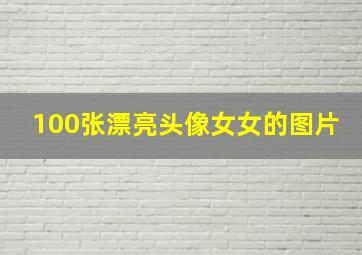 100张漂亮头像女女的图片